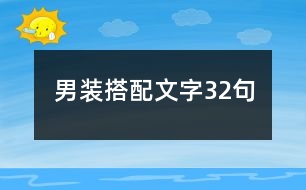 男装搭配文字32句